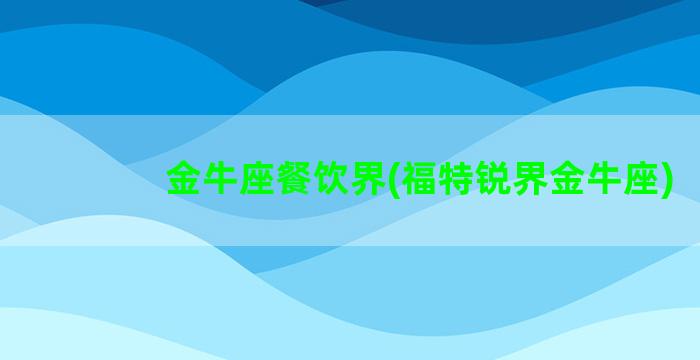 金牛座餐饮界(福特锐界金牛座)